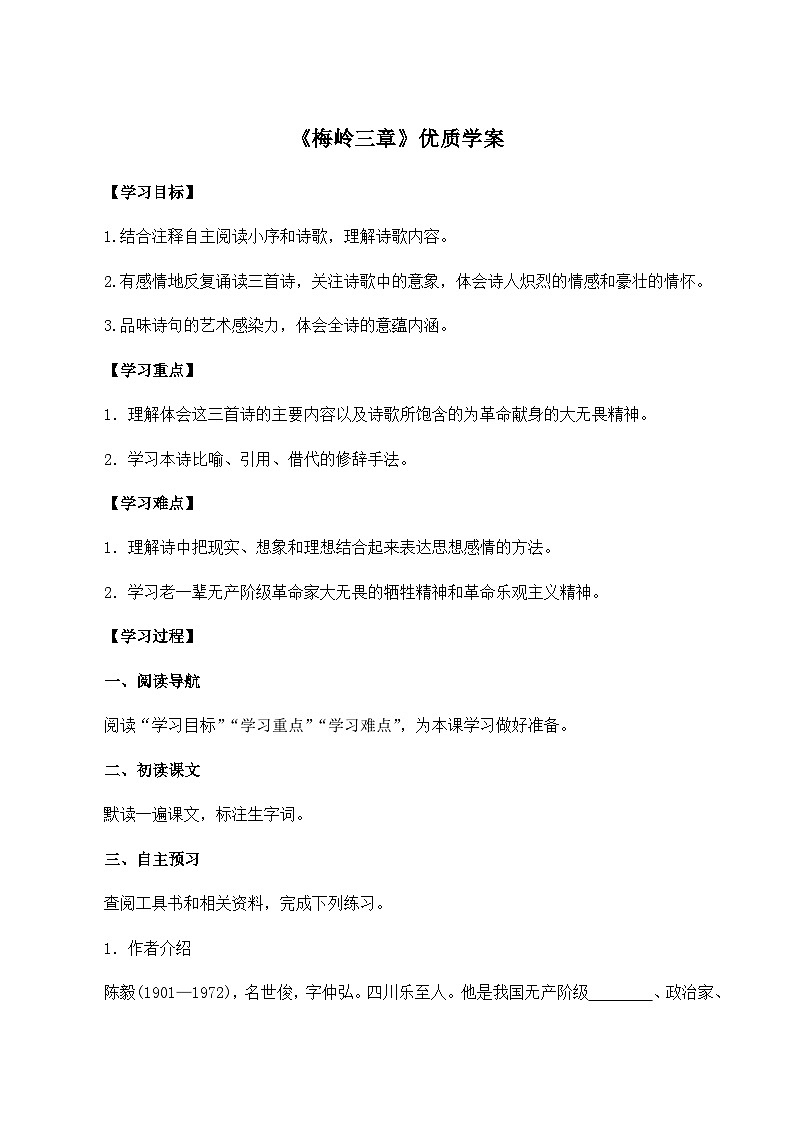 《梅岭三章》优质学案

【学习目标】

1.结合注释自主阅读小序和诗歌，理解诗歌内容。

2.有感情地反复诵读三首诗，关注诗歌中的意象，体会诗人炽烈的情感和豪壮的情怀。

3.品味诗句的艺术感染力，体会全诗的意蕴内涵。

【学习重点】

1．理解体会这三首诗的主要内容以及诗歌所饱含的为革命献身的大无畏精神。

2．学习本诗比喻、引用、借代的修辞手法。

【学习难点】

1．理解诗中把现实、想象和理想结合起来表达思想感情的方法。

2．学习老一辈无产阶级革命家大无畏的牺牲精神和革命乐观主义精神。

【学习过程】

一、阅读导航

阅读“学习目标”“学习重点”“学习难点”，为本课学习做好准备。

二、初读课文

默读一遍课文，标注生字词。

三、自主预习

查阅工具书和相关资料，完成下列练习。

1．作者介绍

陈毅(1901—1972)，名世俊，字仲弘。四川乐至人。他是我国无产阶级________、政治家、